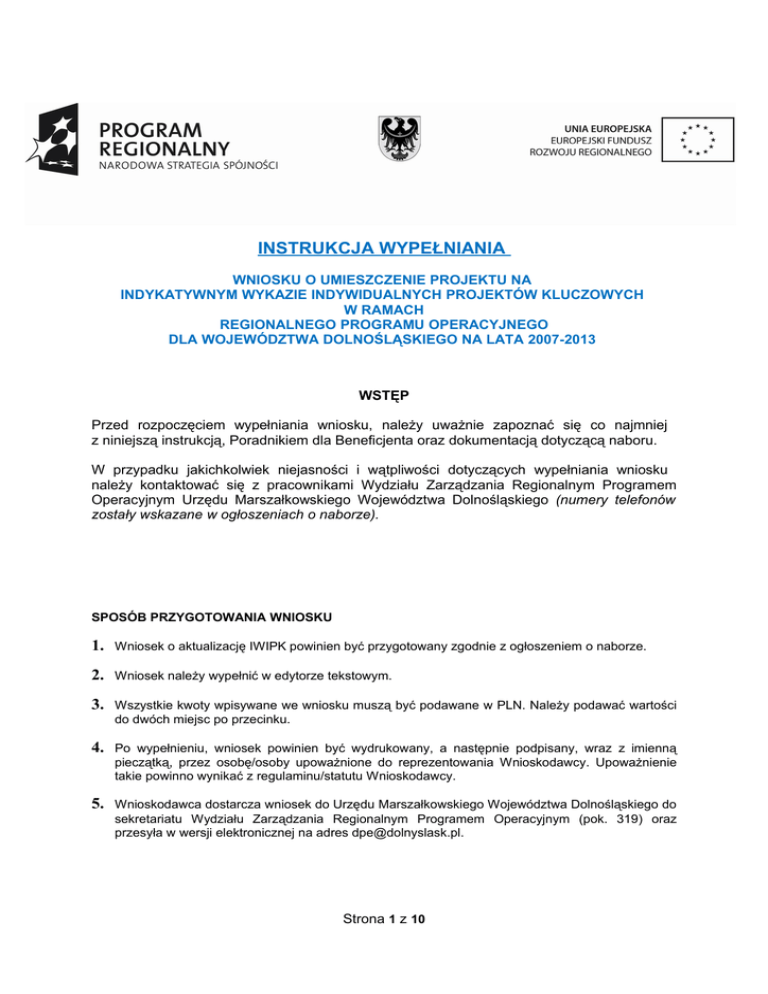 PROGRAM REGIONALNY
NARODOWA STRATEGIA SPÓJNOŚCI

UNIA EUROPEJSKA
EUROPEJSKI FUNDUSZ
ROZWOJU REGIONALNEGO

INSTRUKCJA WYPEŁNIANIA

WNIOSKU O UMIESZCZENIE PROJEKTU NA INDYKATYWNYM WYKAZIE INDYWIDUALNYCH PROJEKTÓW KLUCZOWYCH W RAMACH REGIONALNEGO PROGRAMU OPERACYJNEGO DLA WOJEWÓDZTWA DOLNOŚLĄSKIEGO NA LATA 2007-2013

WSTĘP

Przed rozpoczęciem wypełniania wniosku, należy uważnie zapoznać się co najmniej z niniejszą instrukcją, Poradnikiem dla Beneficjenta oraz dokumentacją dotyczącą naboru.

W przypadku jakichkolwiek niejasności i wątpliwości dotyczących wypełniania wniosku należy kontaktować się z pracownikami Wydziału Zarządzania Regionalnym Programem Operacyjnym Urzędu Marszałkowskiego Województwa Dolnośląskiego (numery telefonów zostały wskazane w ogłoszeniach o naborze).

SPOSÓB PRZYGOTOWANIA WNIOSKU

1. Wniosek o aktualizację IWIPK powinien być przygotowany zgodnie z ogłoszeniem o naborze.

2. Wniosek należy wypełnić w edytorze tekstowym.

3. Wszystkie kwoty wpisywane we wniosku muszą być podawane w PLN. Należy podawać wartości do dwóch miejsc po przecinku.

4. Po wypełnieniu, wniosek powinien być wydrukowany, a następnie podpisany, wraz z imienną pieczątką, przez osobę/osoby upoważnione do reprezentowania Wnioskodawcy. Upoważnienie takie powinno wynikać z regulaminu/statutu Wnioskodawcy.

5. Wnioskodawca dostarcza wniosek do Urzędu Marszałkowskiego Województwa Dolnośląskiego do sekretariatu Wydziału Zarządzania Regionalnym Programem Operacyjnym (pok. 319) oraz przesyła w wersji elektronicznej na adres dpe@dolnyslask.pl.

Strona 1 z 10